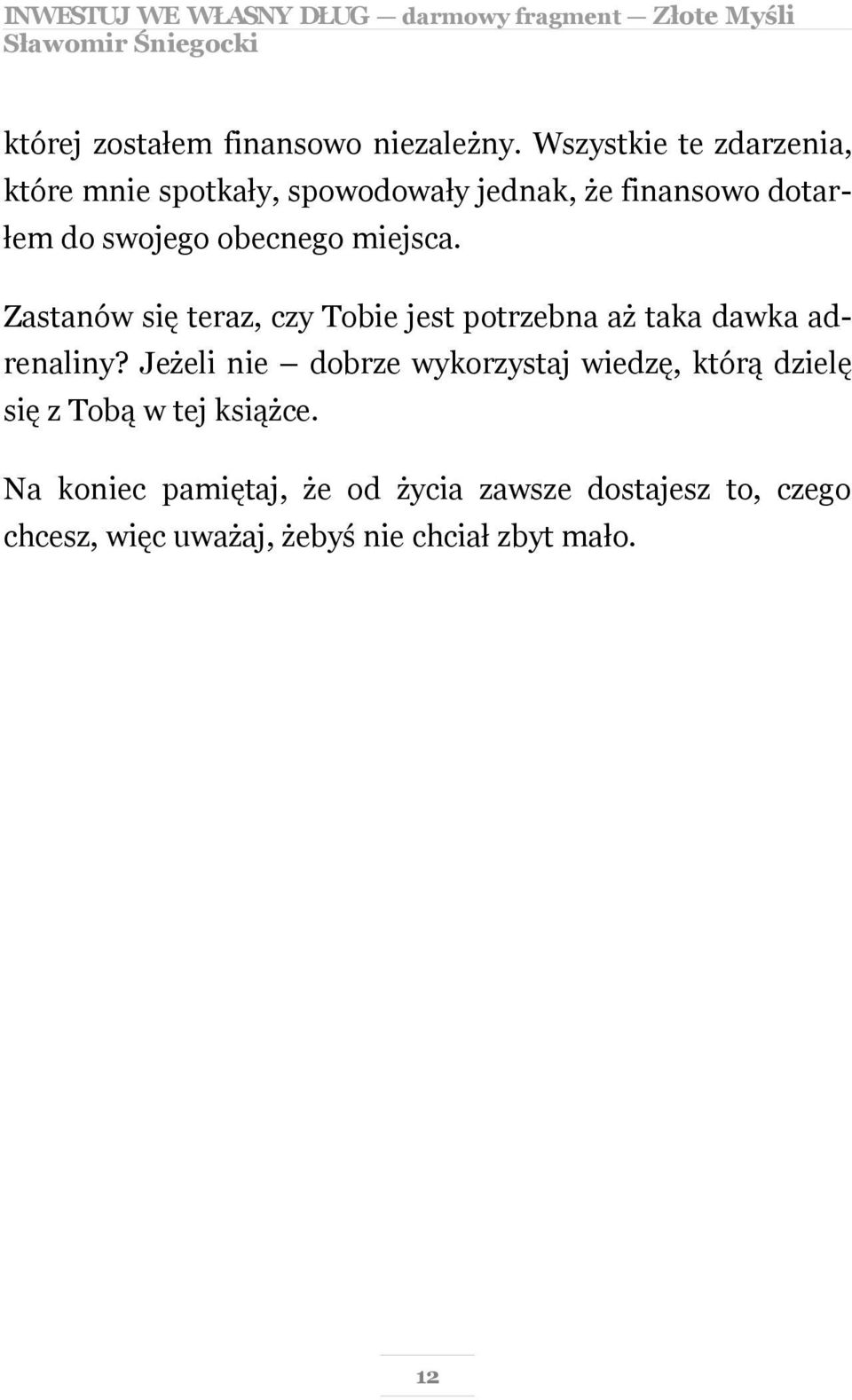 INWESTUJ WE WŁASNY DŁUG — darmowy fragment — Złote Myśli
Sławomir Śniegocki

której zostałem finansowo niezależny. Wszystkie te zdarzenia, które mnie spotkały, spowodowały jednak, że finansowo dotarłem do swojego obecnego miejsca.

Zastanów się teraz, czy Tobie jest potrzebna aż taka dawka adrenaliny? Jeżeli nie — dobrze wykorzystaj wiedzę, którą dzielę się z Tobą w tej książce.

Na koniec pamiętaj, że od życia zawsze dostajesz to, czego chcesz, więc uważaj, żebyś nie chciał zbyt mało.

12